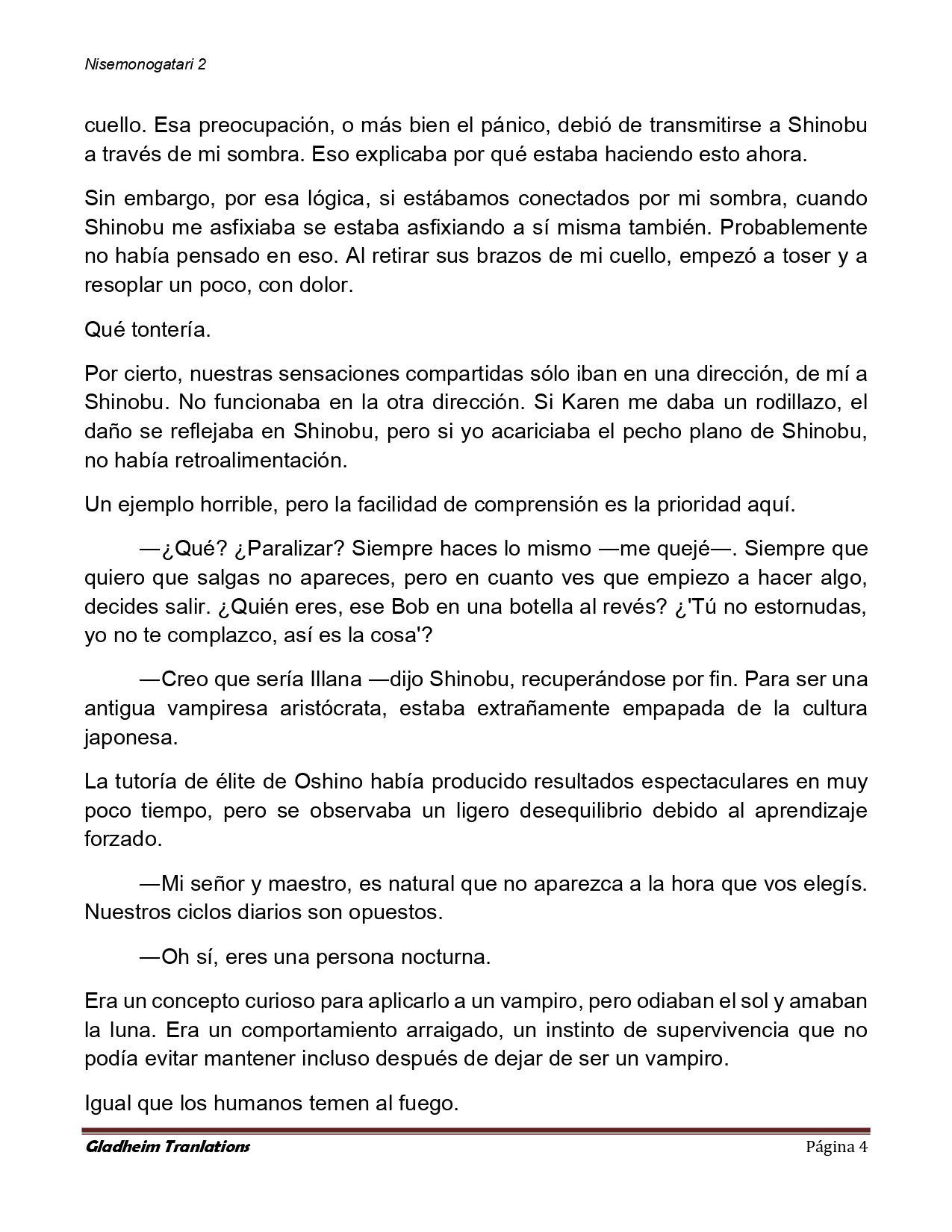 Nisemonogatari 2

cuello. Esa preocupación, o más bien el pánico, debió de transmitirse a Shinobu a través de mi sombra. Eso explicaba por qué estaba haciendo esto ahora.

Sin embargo, por esa lógica, si estábamos conectados por mi sombra, cuando Shinobu me asfixiaba se estaba asfixiando a sí misma también. Probablemente no había pensado en eso. Al retirar sus brazos de mi cuello, empezó a toser y a resoplar un poco, con dolor.

Qué tontería.

Por cierto, nuestras sensaciones compartidas sólo iban en una dirección, de mí a Shinobu. No funcionaba en la otra dirección. Si Karen me daba un rodillazo, el daño se reflejaba en Shinobu, pero si yo acariciaba el pecho plano de Shinobu, no había retroalimentación.

Un ejemplo horrible, pero la facilidad de comprensión es la prioridad aquí.

—¿Qué? ¿Paralizar? Siempre haces lo mismo —me quejé—. Siempre que quiero que salgas no apareces, pero en cuanto ves que empiezo a hacer algo, decides salir. ¿Quién eres, ese Bob en una botella al revés? ¿'Tú no estornudas, yo no te complazco, así es la cosa'?

—Creo que sería Illana —dijo Shinobu, recuperándose por fin. Para ser una antigua vampiresa aristócrata, estaba extrañamente empapada de la cultura japonesa.

La tutoría de élite de Oshino había producido resultados espectaculares en muy poco tiempo, pero se observaba un ligero desequilibrio debido al aprendizaje forzado.

—Mi señor y maestro, es natural que no aparezca a la hora que vos elegís. Nuestros ciclos diarios son opuestos.

—Oh sí, eres una persona nocturna.

Era un concepto curioso para aplicarlo a un vampiro, pero odiaban el sol y amaban la luna. Era un comportamiento arraigado, un instinto de supervivencia que no podía evitar mantener incluso después de dejar de ser un vampiro.

Igual que los humanos temen al fuego.

Gladheim Tranlations
Página 4